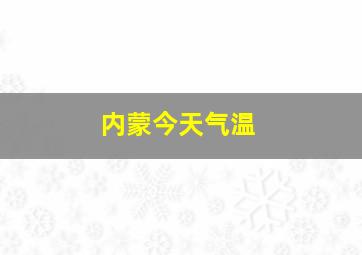 内蒙今天气温